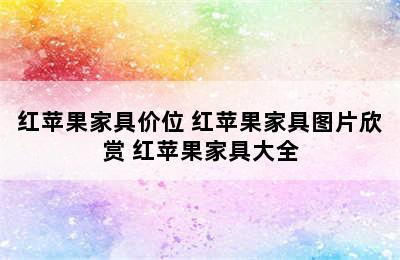 红苹果家具价位 红苹果家具图片欣赏 红苹果家具大全